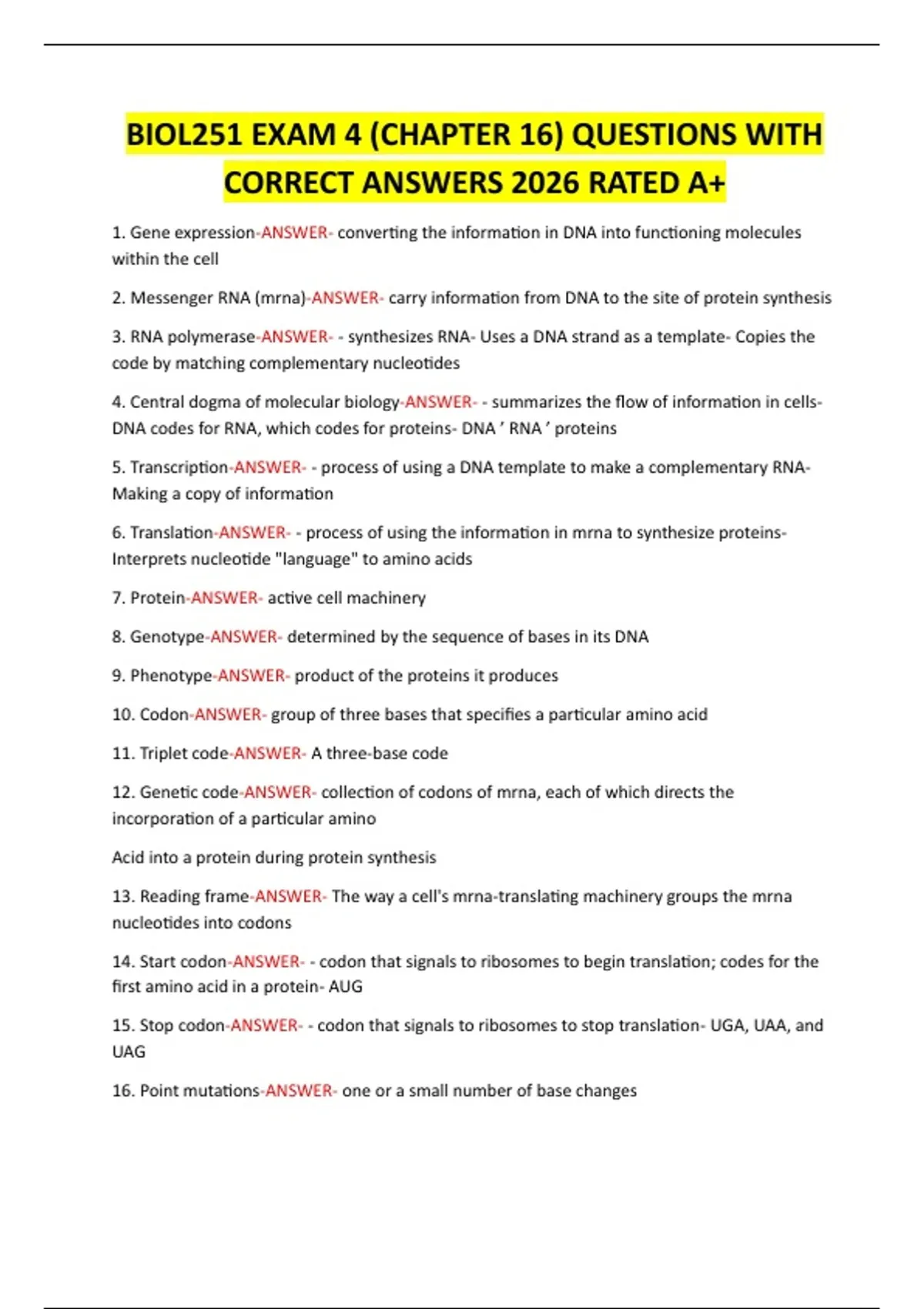 BIOL251 EXAM 4 (CHAPTER 16) QUESTIONS WITH CORRECT ANSWERS 2026 RATED A+

1. Gene expression-ANSWER- converting the information in DNA into functioning molecules within the cell

2. Messenger RNA (mrna)-ANSWER- carry information from DNA to the site of protein synthesis

3. RNA polymerase-ANSWER- - synthesizes RNA- Uses a DNA strand as a template- Copies the code by matching complementary nucleotides

4. Central dogma of molecular biology-ANSWER- - summarizes the flow of information in cells- DNA codes for RNA, which codes for proteins- DNA ' RNA ' proteins

5. Transcription-ANSWER- - process of using a DNA template to make a complementary RNA- Making a copy of information

6. Translation-ANSWER- - process of using the information in mrna to synthesize proteins- Interprets nucleotide "language" to amino acids

7. Protein-ANSWER- active cell machinery

8. Genotype-ANSWER- determined by the sequence of bases in its DNA

9. Phenotype-ANSWER- product of the proteins it produces

10. Codon-ANSWER- group of three bases that specifies a particular amino acid

11. Triplet code-ANSWER- A three-base code

12. Genetic code-ANSWER- collection of codons of mrna, each of which directs the incorporation of a particular amino

Acid into a protein during protein synthesis

13. Reading frame-ANSWER- The way a cell's mrna-translating machinery groups the mrna nucleotides into codons

14. Start codon-ANSWER- - codon that signals to ribosomes to begin translation; codes for the first amino acid in a protein- AUG

15. Stop codon-ANSWER- - codon that signals to ribosomes to stop translation- UGA, UAA, and UAG

16. Point mutations-ANSWER- one or a small number of base changes